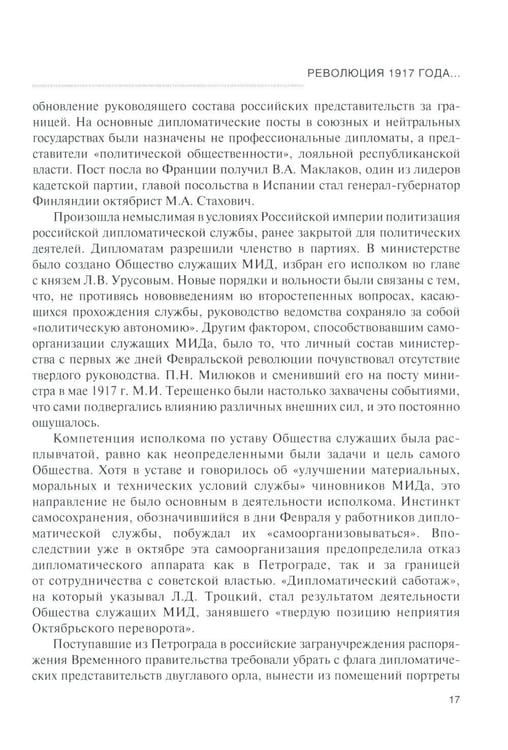 РЕВОЛЮЦИЯ 1917 ГОДА...

обновление руководящего состава российских представительств за границей. На основные дипломатические посты в союзных и нейтральных государствах были назначены не профессиональные дипломаты, а представители «политической общественности», лояльной республиканской власти. Пост посла во Франции получил В.А. Маклаков, один из лидеров кадетской партии, главой посольства в Испании стал генерал-губернатор Финляндии октябрист М.А. Стахович.

Произошла немыслимая в условиях Российской империи политизация российской дипломатической службы, ранее закрытой для политических деятелей. Дипломатам разрешили членство в партиях. В министерстве было создано Общество служащих МИД, избран его исполком во главе с князем Л.В. Урусовым. Новые порядки и вольности были связаны с тем, что, не противясь нововведениям во второстепенных вопросах, касающихся прохождения службы, руководство ведомства сохраняло за собой «политическую автономию». Другим фактором, способствовавшим самоорганизации служащих МИДа, было то, что личный состав министерства с первых же дней Февральской революции почувствовал отсутствие твердого руководства. П.Н. Милюков и сменивший его на посту министра в мае 1917 г. М.И. Терещенко были настолько захвачены событиями, что сами подвергались влиянию различных внешних сил, и это постоянно ощущалось.

Компетенция исполкома по уставу Общества служащих была расплывчатой, равно как неопределенными были задачи и цель самого Общества. Хотя в уставе и говорилось об «улучшении материальных, моральных и технических условий службы» чиновников МИДа, это направление не было основным в деятельности исполкома. Инстинкт самосохранения, обозначившийся в дни Февраля у работников дипломатической службы, побуждал их «самоорганизовываться». Впоследствии уже в октябре эта самоорганизация предопределила отказ дипломатического аппарата как в Петрограде, так и за границей от сотрудничества с советской властью. «Дипломатический саботаж», на который указывал Л.Д. Троцкий, стал результатом деятельности Общества служащих МИД, занявшего «твердую позицию неприятия Октябрьского переворота».

Поступавшие из Петрограда в российские загранучреждения распоряжения Временного правительства требовали убрать с флага дипломатических представительств двуглавого орла, вынести из помещений портреты

17